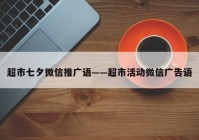 超市七夕微信推广语——超市活动微信广告语